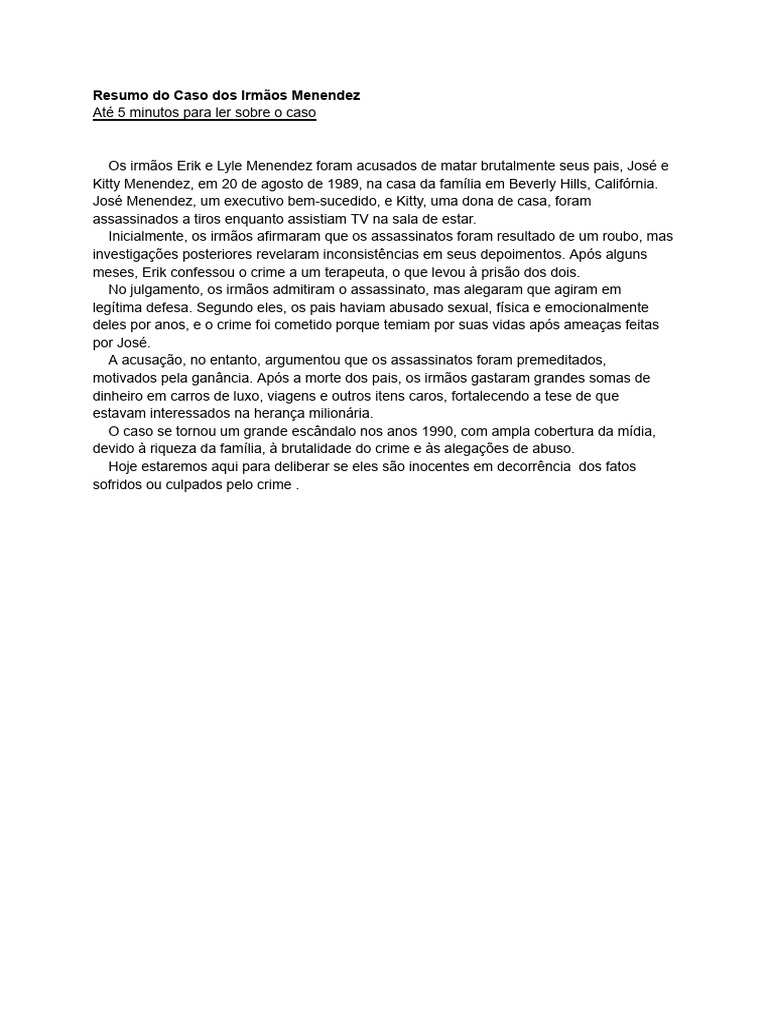 Resumo do Caso dos Irmãos Menendez
Até 5 minutos para ler sobre o caso

Os irmãos Erik e Lyle Menendez foram acusados de matar brutalmente seus pais, José e Kitty Menendez, em 20 de agosto de 1989, na casa da família em Beverly Hills, Califórnia. José Menendez, um executivo bem-sucedido, e Kitty, uma dona de casa, foram assassinados a tiros enquanto assistiam TV na sala de estar.

Inicialmente, os irmãos afirmaram que os assassinatos foram resultado de um roubo, mas investigações posteriores revelaram inconsistências em seus depoimentos. Após alguns meses, Erik confessou o crime a um terapeuta, o que levou à prisão dos dois.

No julgamento, os irmãos admitiram o assassinato, mas alegaram que agiram em legítima defesa. Segundo eles, os pais haviam abusado sexual, física e emocionalmente deles por anos, e o crime foi cometido porque temiam por suas vidas após ameaças feitas por José.

A acusação, no entanto, argumentou que os assassinatos foram premeditados, motivados pela ganância. Após a morte dos pais, os irmãos gastaram grandes somas de dinheiro em carros de luxo, viagens e outros itens caros, fortalecendo a tese de que estavam interessados na herança milionária.

O caso se tornou um grande escândalo nos anos 1990, com ampla cobertura da mídia, devido à riqueza da família, à brutalidade do crime e às alegações de abuso.

Hoje estaremos aqui para deliberar se eles são inocentes em decorrência  dos fatos sofridos ou culpados pelo crime .